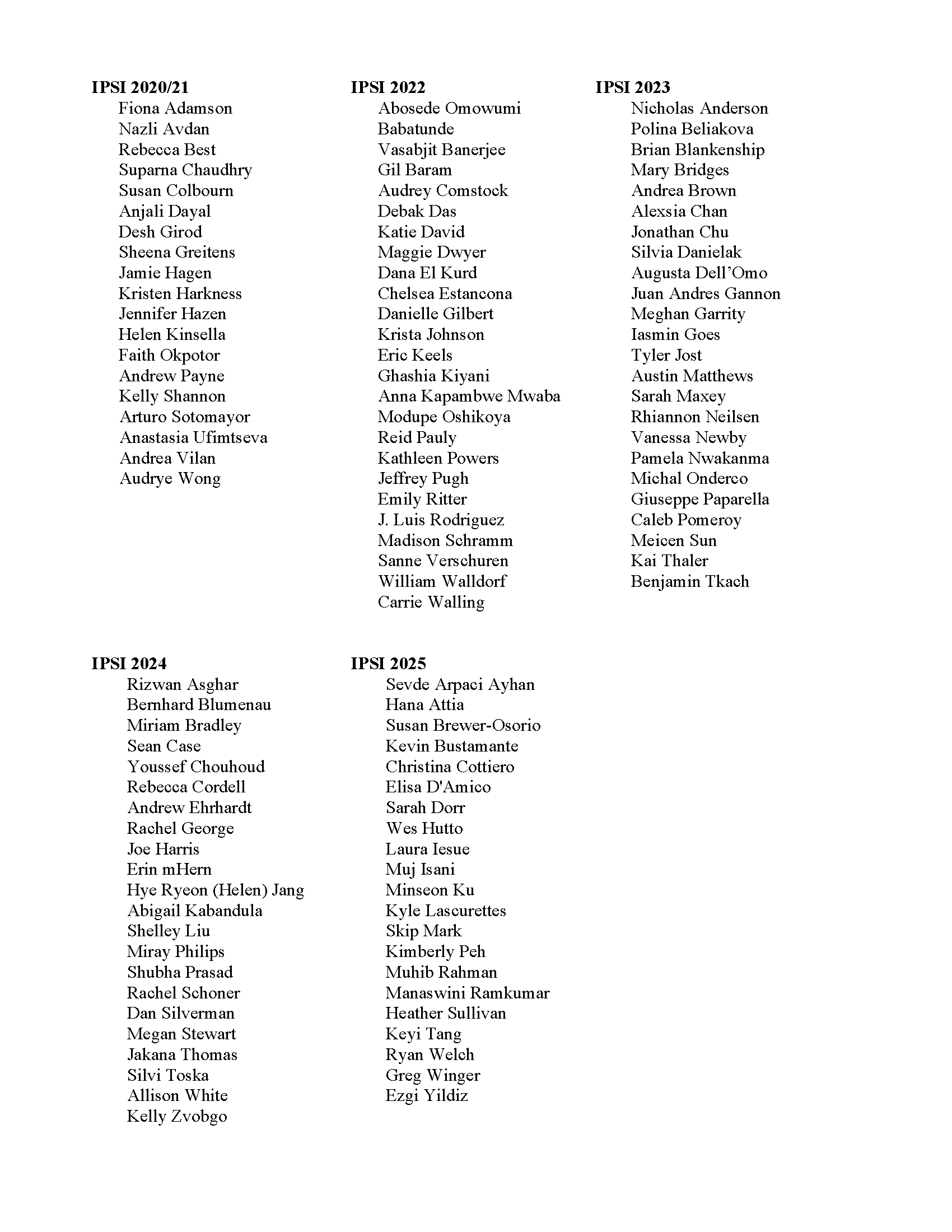 IPSI 2020/21
Fiona Adamson
Nazli Avdan
Rebecca Best
Suparna Chaudhry
Susan Colbourn
Anjali Dayal
Desh Girod
Sheena Greitens
Jamie Hagen
Kristen Harkness
Jennifer Hazen
Helen Kinsella
Faith Okpotor
Andrew Payne
Kelly Shannon
Arturo Sotomayor
Anastasia Ufimtseva
Andrea Vilan
Audrye Wong

IPSI 2022
Abosede Omowumi Babatunde
Vasabjit Banerjee
Gil Baram
Audrey Comstock
Debak Das
Katie David
Maggie Dwyer
Dana El Kurd
Chelsea Estancona
Danielle Gilbert
Krista Johnson
Eric Keels
Ghashia Kiyani
Anna Kapambwe Mwaba
Modupe Oshikoya
Reid Pauly
Kathleen Powers
Jeffrey Pugh
Emily Ritter
J. Luis Rodriguez
Madison Schramm
Sanne Verschuren
William Walldorf
Carrie Walling

IPSI 2023
Nicholas Anderson
Polina Beliakova
Brian Blankenship
Mary Bridges
Andrea Brown
Alexsia Chan
Jonathan Chu
Silvia Danielak
Augusta Dell'Omo
Juan Andres Gannon
Meghan Garrity
Iasmin Goes
Tyler Jost
Austin Matthews
Sarah Maxey
Rhiannon Neilsen
Vanessa Newby
Pamela Nwakanma
Michal Onderco
Giuseppe Paparella
Caleb Pomeroy
Meicen Sun
Kai Thaler
Benjamin Tkach

IPSI 2024
Rizwan Asghar
Bernhard Blumenau
Miriam Bradley
Sean Case
Youssef Chouhoud
Rebecca Cordell
Andrew Ehrhardt
Rachel George
Joe Harris
Erin mHern
Hye Ryeon (Helen) Jang
Abigail Kabandula
Shelley Liu
Miray Philips
Shubha Prasad
Rachel Schoner
Dan Silverman
Megan Stewart
Jakana Thomas
Silvi Toska
Allison White
Kelly Zvobgo

IPSI 2025
Sevde Arpaci Ayhan
Hana Attia
Susan Brewer-Osorio
Kevin Bustamante
Christina Cottiero
Elisa D'Amico
Sarah Dorr
Wes Hutto
Laura Iesue
Muj Isani
Minseon Ku
Kyle Lascurettes
Skip Mark
Kimberly Peh
Muhib Rahman
Manaswini Ramkumar
Heather Sullivan
Keyi Tang
Ryan Welch
Greg Winger
Ezgi Yildiz